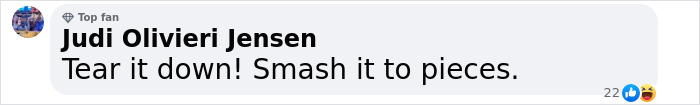 Top fan
Judi Olivieri Jensen
Tear it down! Smash it to pieces.
22